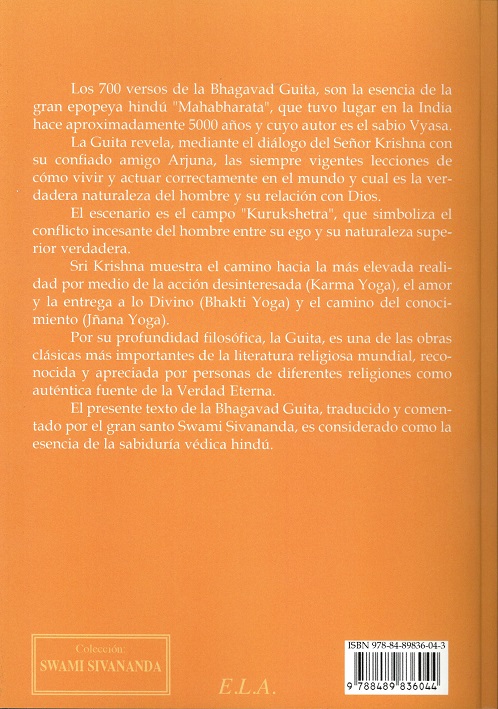 Los 700 versos de la Bhagavad Guita, son la esencia de la gran epopeya hindú "Mahabharata", que tuvo lugar en la India hace aproximadamente 5000 años y cuyo autor es el sabio Vyasa.

La Guita revela, mediante el diálogo del Señor Krishna con su confiado amigo Arjuna, las siempre vigentes lecciones de cómo vivir y actuar correctamente en el mundo y cual es la verdadera naturaleza del hombre y su relación con Dios.

El escenario es el campo "Kurukshetra", que simboliza el conflicto incesante del hombre entre su ego y su naturaleza superior verdadera.

Sri Krishna muestra el camino hacia la más elevada realidad por medio de la acción desinteresada (Karma Yoga), el amor y la entrega a lo Divino (Bhakti Yoga) y el camino del conocimiento (Jñana Yoga).

Por su profundidad filosófica, la Guita, es una de las obras clásicas más importantes de la literatura religiosa mundial, reconocida y apreciada por personas de diferentes religiones como auténtica fuente de la Verdad Eterna.

El presente texto de la Bhagavad Guita, traducido y comentado por el gran santo Swami Sivananda, es considerado como la esencia de la sabiduría védica hindú.

Colección:
SWAMI SIVANANDA

E.L.A.

ISBN 978-84-89836-04-3

9 788489 836044